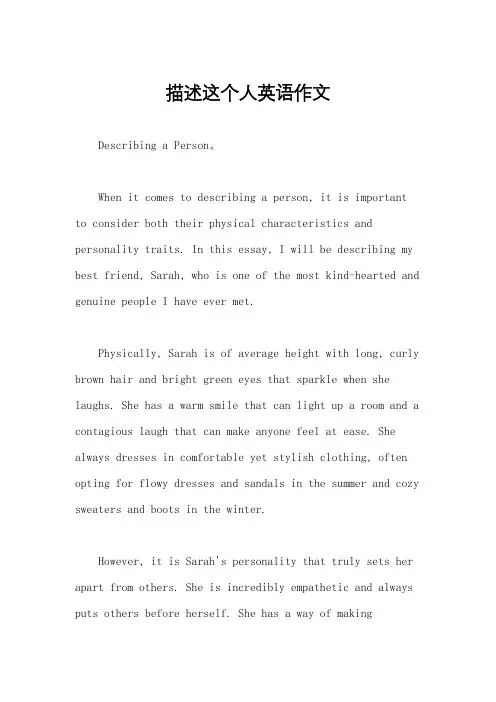 描述这个人英语作文

Describing a Person。

When it comes to describing a person, it is important to consider both their physical characteristics and personality traits. In this essay, I will be describing my best friend, Sarah, who is one of the most kind-hearted and genuine people I have ever met.

Physically, Sarah is of average height with long, curly brown hair and bright green eyes that sparkle when she laughs. She has a warm smile that can light up a room and a contagious laugh that can make anyone feel at ease. She always dresses in comfortable yet stylish clothing, often opting for flowy dresses and sandals in the summer and cozy sweaters and boots in the winter.

However, it is Sarah's personality that truly sets her apart from others. She is incredibly empathetic and always puts others before herself. She has a way of making